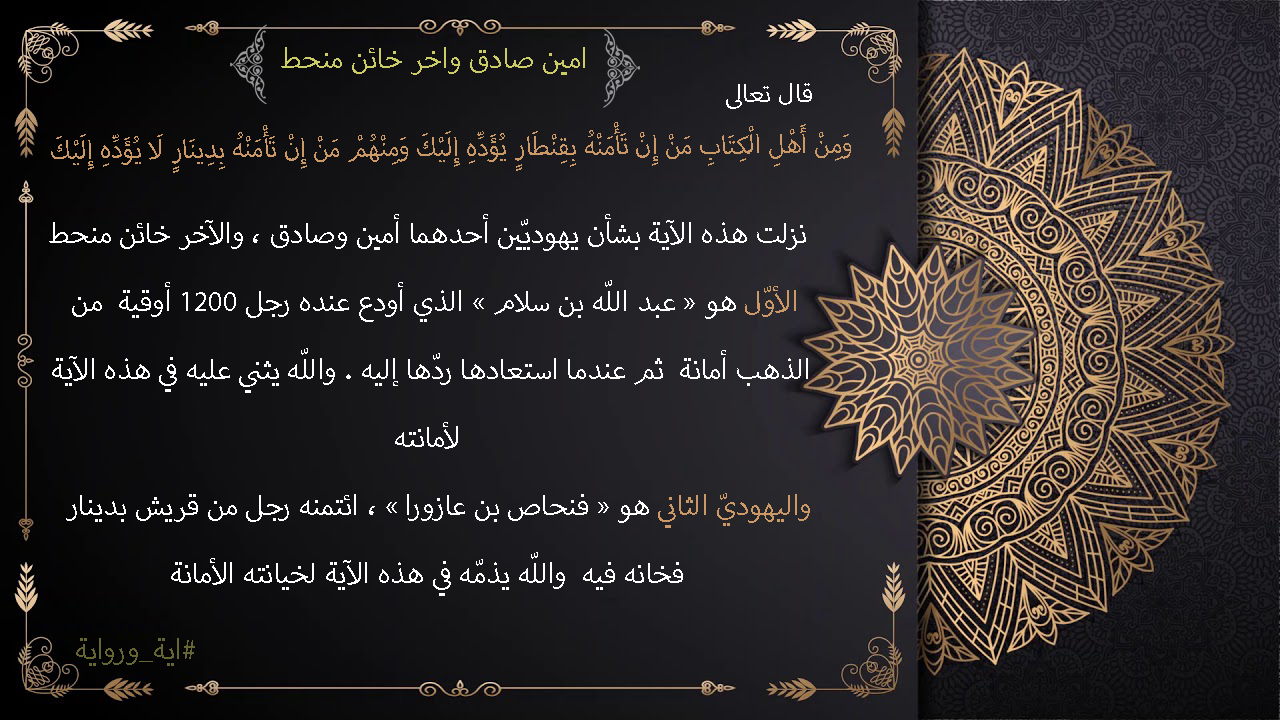 امين صادق واخر خائن منحط

قال تعالى

وَمِنْ أَهْلِ الْكِتَابِ مَنْ إِنْ تَأْمَنْهُ بِقِنْطَارٍ يُؤَدِّهِ إِلَيْكَ وَمِنْهُمْ مَنْ إِنْ تَأْمَنْهُ بِدِينَارٍ لَا يُؤَدِّهِ إِلَيْكَ

نزلت هذه الآية بشأن يهوديّين أحدهما أمين وصادق ، والآخر خائن منحط

الأوّل هو « عبد اللّه بن سلام » الذي أودع عنده رجل 1200 أوقية من الذهب أمانة ثم عندما استعادها ردّها إليه . واللّه يثني عليه في هذه الآية لأمانته

واليهوديّ الثاني هو « فنحاص بن عازورا » ، ائتمنه رجل من قريش بدينار فخانه فيه واللّه يذمّه في هذه الآية لخيانته الأمانة

#اية_ورواية